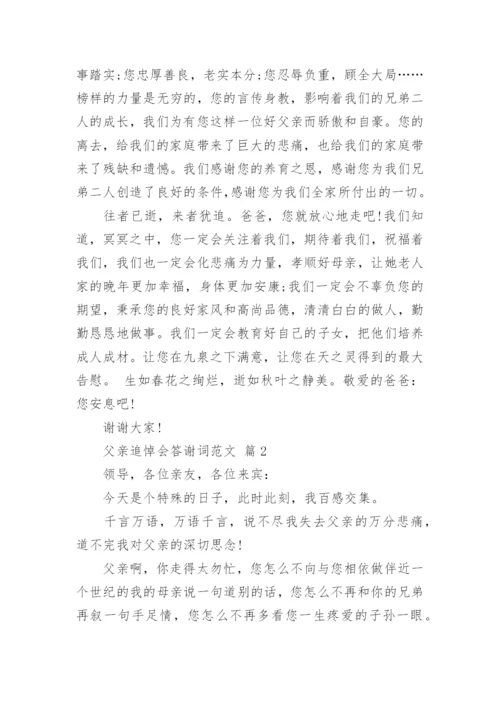 事踏实;您忠厚善良，老实本分;您忍辱负重，顾全大局……榜样的力量是无穷的，您的言传身教，影响着我们的兄弟二人的成长，我们为有您这样一位好父亲而骄傲和自豪。您的离去，给我们的家庭带来了巨大的悲痛，也给我们的家庭带来了残缺和遗憾。我们感谢您的养育之恩，感谢您为我们兄弟二人创造了良好的条件,感谢您为我们全家所付出的一切。

往者已逝，来者犹追。爸爸，您就放心地走吧!我们知道，冥冥之中，您一定会关注着我们，期待着我们，祝福着我们，我们也一定会化悲痛为力量，孝顺好母亲，让她老人家的晚年更加幸福，身体更加安康;我们一定会不辜负您的期望，秉承您的良好家风和高尚品德，清清白白的做人，勤勤恳恳地做事。我们一定会教育好自己的子女，把他们培养成人成材。让您在九泉之下满意，让您在天之灵得到的最大告慰。 生如春花之绚烂，逝如秋叶之静美。敬爱的爸爸:您安息吧!

谢谢大家!

父亲追悼会答谢词范文 篇2

领导，各位亲友，各位来宾:

今天是个特殊的日子，此时此刻，我百感交集。

千言万语，万语千言，说不尽我失去父亲的万分悲痛，道不完我对父亲的深切思念!

父亲啊，你走得太匆忙，您怎么不向与您相依做伴近一个世纪的我的母亲说一句道别的话，您怎么不再和你的兄弟再叙一句手足情，您怎么不再多看您一生疼爱的子孙一眼。